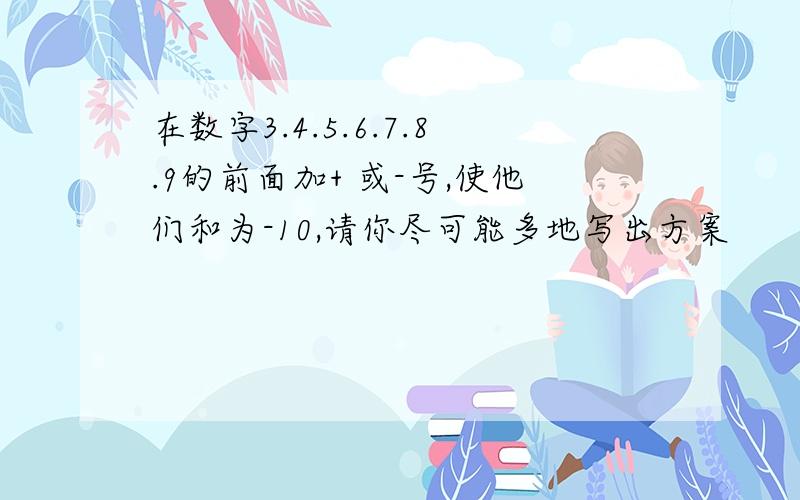 在数字3.4.5.6.7.8.9的前面加+ 或-号,使他们和为-10,请你尽可能多地写出方案